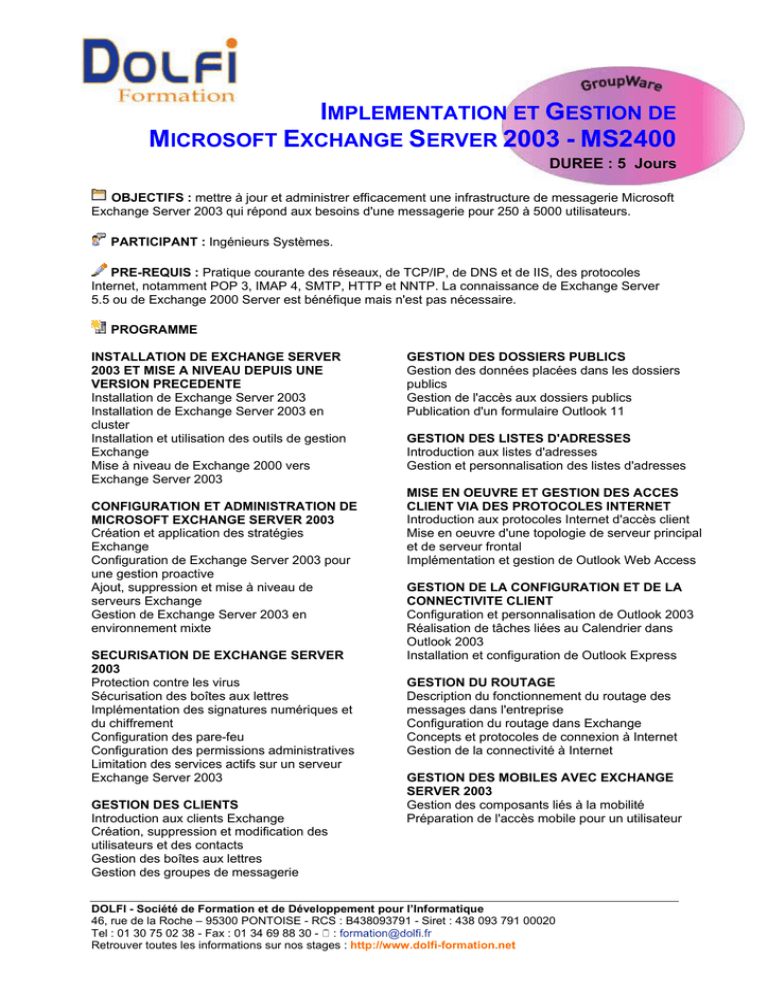 DOLFI
Formation

GroupWare

IMPLEMENTATION ET GESTION DE MICROSOFT EXCHANGE SERVER 2003 - MS2400

DUREE : 5 Jours

OBJECTIFS : mettre à jour et administrer efficacement une infrastructure de messagerie Microsoft Exchange Server 2003 qui répond aux besoins d'une messagerie pour 250 à 5000 utilisateurs.

PARTICIPANT : Ingénieurs Systèmes.

PRE-REQUIS : Pratique courante des réseaux, de TCP/IP, de DNS et de IIS, des protocoles Internet, notamment POP 3, IMAP 4, SMTP, HTTP et NNTP. La connaissance de Exchange Server 5.5 ou de Exchange 2000 Server est bénéfique mais n'est pas nécessaire.

PROGRAMME

INSTALLATION DE EXCHANGE SERVER 2003 ET MISE A NIVEAU DEPUIS UNE VERSION PRECEDENTE
Installation de Exchange Server 2003
Installation de Exchange Server 2003 en cluster
Installation et utilisation des outils de gestion Exchange
Mise à niveau de Exchange 2000 vers Exchange Server 2003

CONFIGURATION ET ADMINISTRATION DE MICROSOFT EXCHANGE SERVER 2003
Création et application des stratégies Exchange
Configuration de Exchange Server 2003 pour une gestion proactive
Ajout, suppression et mise à niveau de serveurs Exchange
Gestion de Exchange Server 2003 en environnement mixte

SECURISATION DE EXCHANGE SERVER 2003
Protection contre les virus
Sécurisation des boîtes aux lettres
Implémentation des signatures numériques et du chiffrement
Configuration des pare-feu
Configuration des permissions administratives
Limitation des services actifs sur un serveur Exchange Server 2003

GESTION DES CLIENTS
Introduction aux clients Exchange
Création, suppression et modification des utilisateurs et des contacts
Gestion des boîtes aux lettres
Gestion des groupes de messagerie

GESTION DES DOSSIERS PUBLICS
Gestion des données placées dans les dossiers publics
Gestion de l'accès aux dossiers publics
Publication d'un formulaire Outlook 11

GESTION DES LISTES D'ADRESSES
Introduction aux listes d'adresses
Gestion et personnalisation des listes d'adresses

MISE EN OEUVRE ET GESTION DES ACCES CLIENT VIA DES PROTOCOLES INTERNET
Introduction aux protocoles Internet d'accès client
Mise en oeuvre d'une topologie de serveur principal et de serveur frontal
Implémentation et gestion de Outlook Web Access

GESTION DE LA CONFIGURATION ET DE LA CONNECTIVITE CLIENT
Configuration et personnalisation de Outlook 2003
Réalisation de tâches liées au Calendrier dans Outlook 2003
Installation et configuration de Outlook Express

GESTION DU ROUTAGE
Description du fonctionnement du routage des messages dans l'entreprise
Configuration du routage dans Exchange
Concepts et protocoles de connexion à Internet
Gestion de la connectivité à Internet

GESTION DES MOBILES AVEC EXCHANGE SERVER 2003
Gestion des composants liés à la mobilité
Préparation de l'accès mobile pour un utilisateur

DOLFI - Société de Formation et de Développement pour l'Informatique
46, rue de la Roche – 95300 PONTOISE - RCS : B438093791 - Siret : 438 093 791 00020
Tel : 01 30 75 02 38 - Fax : 01 34 69 88 30 - : formation@dolfi.fr
Retrouver toutes les informations sur nos stages : http://www.dolfi-formation.net